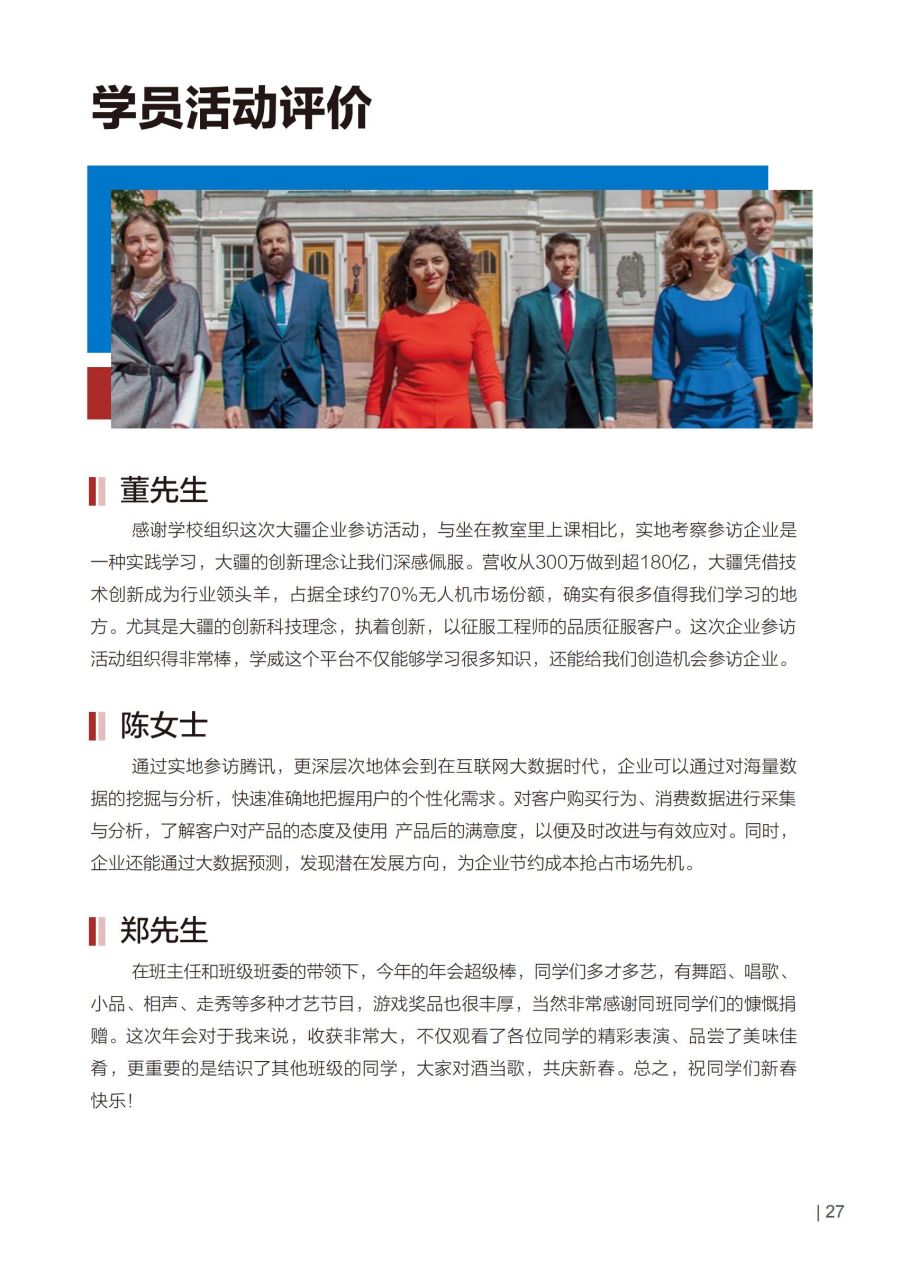 学员活动评价

董先生

感谢学校组织这次大疆企业参访活动，与坐在教室里上课相比，实地考察参访企业是一种实践学习，大疆的创新理念让我们深感佩服。营收从300万做到超180亿，大疆凭借技术创新成为行业领头羊，占据全球约70%无人机市场份额，确实有很多值得我们学习的地方。尤其是大疆的创新科技理念，执着创新，以征服工程师的品质征服客户。这次企业参访活动组织得非常棒，学威这个平台不仅能够学习很多知识，还能给我们创造机会参访企业。

陈女士

通过实地参访腾讯，更深层次地体会到在互联网大数据时代，企业可以通过对海量数据的挖掘与分析，快速准确地把握用户的个性化需求。对客户购买行为、消费数据进行采集与分析，了解客户对产品的态度及使用 产品后的满意度，以便及时改进与有效应对。同时，企业还能通过大数据预测，发现潜在发展方向，为企业节约成本抢占市场先机。

郑先生

在班主任和班级班委的带领下，今年的年会超级棒，同学们多才多艺，有舞蹈、唱歌、小品、相声、走秀等多种才艺节目，游戏奖品也很丰厚，当然非常感谢同班同学们的慷慨捐赠。这次年会对于我来说，收获非常大，不仅观看了各位同学的精彩表演、品尝了美味佳肴，更重要的是结识了其他班级的同学，大家对酒当歌，共庆新春。总之，祝同学们新春快乐！

| 27